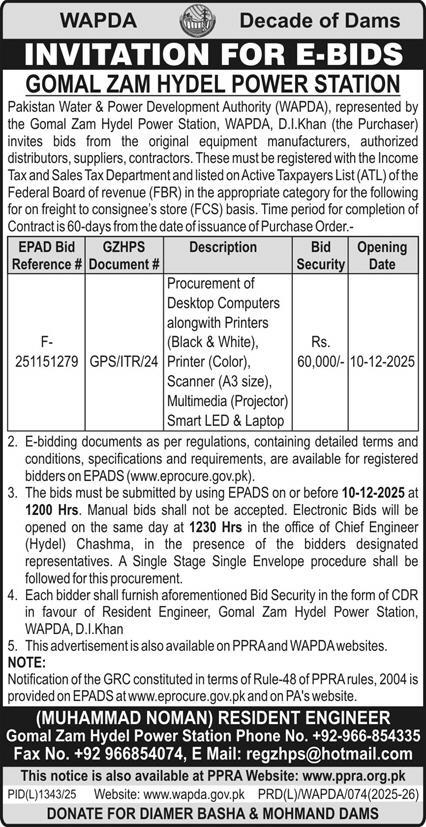 WAPDA Decade of Dams

INVITATION FOR E-BIDS

GOMAL ZAM HYDEL POWER STATION

Pakistan Water & Power Development Authority (WAPDA), represented by the Gomal Zam Hydel Power Station, WAPDA, D.I.Khan (the Purchaser) invites bids from the original equipment manufacturers, authorized distributors, suppliers, contractors. These must be registered with the Income Tax and Sales Tax Department and listed on Active Taxpayers List (ATL) of the Federal Board of revenue (FBR) in the appropriate category for the following for on freight to consignee's store (FCS) basis. Time period for completion of Contract is 60-days from the date of issuance of Purchase Order.-

| EPAD Bid Reference # | GZHPS Document # | Description | Bid Security | Opening Date |
|---|---|---|---|---|
| F-251151279 | GPS/ITR/24 | Procurement of Desktop Computers alongwith Printers (Black & White), Printer (Color), Scanner (A3 size), Multimedia (Projector) Smart LED & Laptop | Rs. 60,000/- | 10-12-2025 |

2. E-bidding documents as per regulations, containing detailed terms and conditions, specifications and requirements, are available for registered bidders on EPADS (www.eprocure.gov.pk).
3. The bids must be submitted by using EPADS on or before 10-12-2025 at 1200 Hrs. Manual bids shall not be accepted. Electronic Bids will be opened on the same day at 1230 Hrs in the office of Chief Engineer (Hydel) Chashma, in the presence of the bidders designated representatives. A Single Stage Single Envelope procedure shall be followed for this procurement.
4. Each bidder shall furnish aforementioned Bid Security in the form of CDR in favour of Resident Engineer, Gomal Zam Hydel Power Station, WAPDA, D.I.Khan
5. This advertisement is also available on PPRA and WAPDA websites.

NOTE:
Notification of the GRC constituted in terms of Rule-48 of PPRA rules, 2004 is provided on EPADS at www.eprocure.gov.pk and on PA's website.

(MUHAMMAD NOMAN) RESIDENT ENGINEER
Gomal Zam Hydel Power Station Phone No. +92-966-854335
Fax No. +92 966854074, E Mail: regzhps@hotmail.com

This notice is also available at PPRA Website: www.ppra.org.pk

PID(L)1343/25 Website: www.wapda.gov.pk PRD(L)/WAPDA/074(2025-26)

DONATE FOR DIAMER BASHA & MOHMAND DAMS